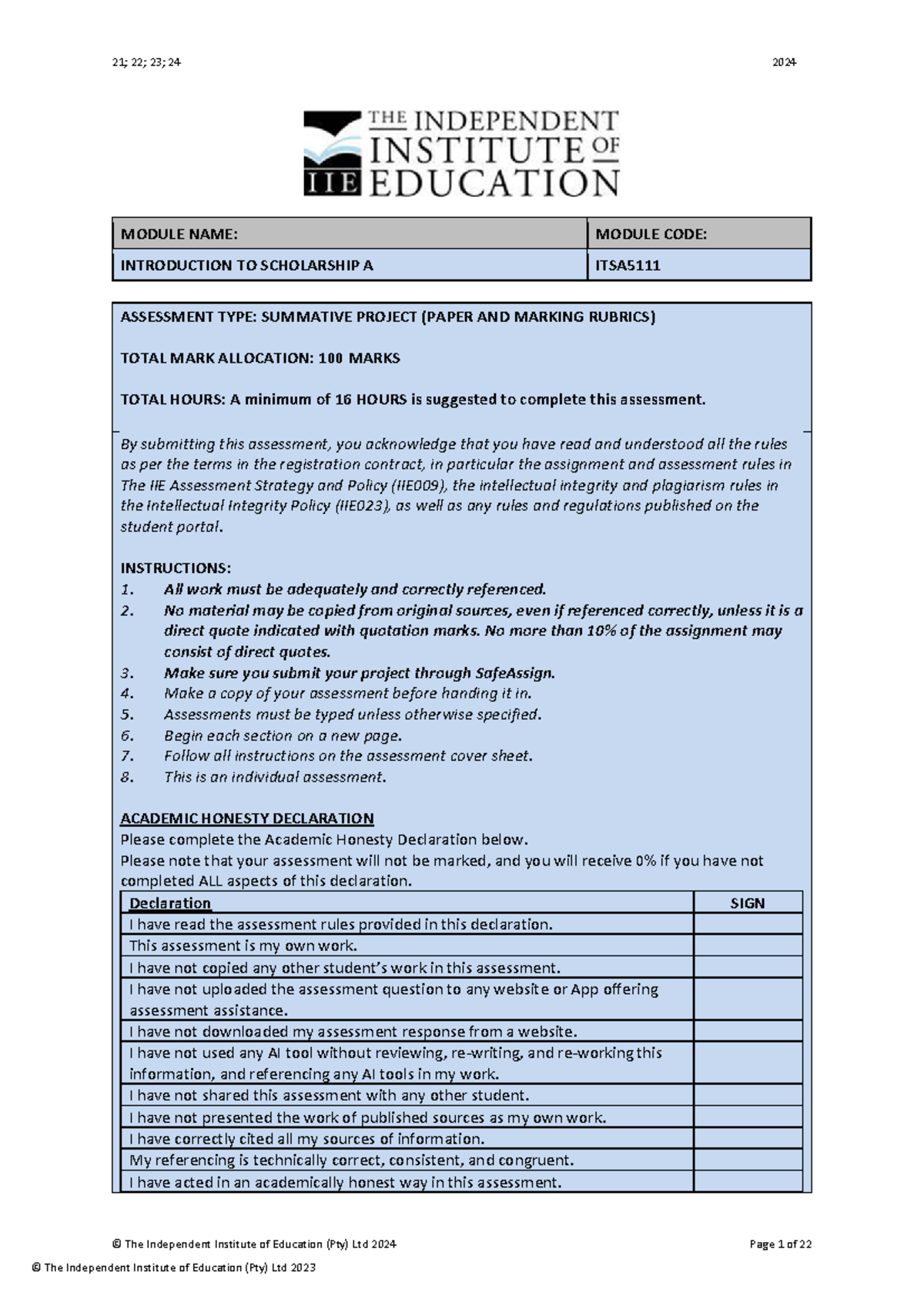 21; 22; 23; 24 2024

THE INDEPENDENT INSTITUTE OF EDUCATION
IIE

| MODULE NAME: | MODULE CODE: |
|---|---|
| INTRODUCTION TO SCHOLARSHIP A | ITSA5111 |

ASSESSMENT TYPE: SUMMATIVE PROJECT (PAPER AND MARKING RUBRICS)

TOTAL MARK ALLOCATION: 100 MARKS

TOTAL HOURS: A minimum of 16 HOURS is suggested to complete this assessment.

By submitting this assessment, you acknowledge that you have read and understood all the rules as per the terms in the registration contract, in particular the assignment and assessment rules in The IIE Assessment Strategy and Policy (IIE009), the intellectual integrity and plagiarism rules in the Intellectual Integrity Policy (IIE023), as well as any rules and regulations published on the student portal.

INSTRUCTIONS:
1. All work must be adequately and correctly referenced.
2. No material may be copied from original sources, even if referenced correctly, unless it is a direct quote indicated with quotation marks. No more than 10% of the assignment may consist of direct quotes.
3. Make sure you submit your project through SafeAssign.
4. Make a copy of your assessment before handing it in.
5. Assessments must be typed unless otherwise specified.
6. Begin each section on a new page.
7. Follow all instructions on the assessment cover sheet.
8. This is an individual assessment.

ACADEMIC HONESTY DECLARATION
Please complete the Academic Honesty Declaration below.
Please note that your assessment will not be marked, and you will receive 0% if you have not completed ALL aspects of this declaration.

| Declaration | SIGN |
|---|---|
| I have read the assessment rules provided in this declaration. | |
| This assessment is my own work. | |
| I have not copied any other student's work in this assessment. | |
| I have not uploaded the assessment question to any website or App offering assessment assistance. | |
| I have not downloaded my assessment response from a website. | |
| I have not used any AI tool without reviewing, re-writing, and re-working this information, and referencing any AI tools in my work. | |
| I have not shared this assessment with any other student. | |
| I have not presented the work of published sources as my own work. | |
| I have correctly cited all my sources of information. | |
| My referencing is technically correct, consistent, and congruent. | |
| I have acted in an academically honest way in this assessment. | |

© The Independent Institute of Education (Pty) Ltd 2024 Page 1 of 22
© The Independent Institute of Education (Pty) Ltd 2023